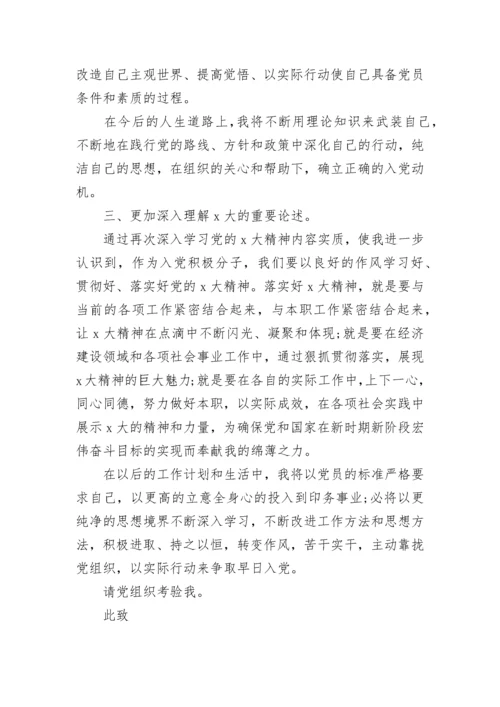 改造自己主观世界、提高觉悟、以实际行动使自己具备党员条件和素质的过程。

在今后的人生道路上，我将不断用理论知识来武装自己，不断地在践行党的路线、方针和政策中深化自己的行动，纯洁自己的思想，在组织的关心和帮助下，确立正确的入党动机。

三、更加深入理解 x 大的重要论述。

通过再次深入学习党的 x 大精神内容实质，使我进一步认识到，作为入党积极分子，我们要以良好的作风学习好、贯彻好、落实好党的 x 大精神。落实好 x 大精神，就是要与当前的各项工作紧密结合起来，与本职工作紧密结合起来，让 x 大精神在点滴中不断闪光、凝聚和体现;就是要在经济建设领域和各项社会事业工作中，通过狠抓贯彻落实，展现 x 大精神的巨大魅力;就是要在各自的实际工作中，上下一心，同心同德，努力做好本职，以实际成效，在各项社会实践中展示 x 大的精神和力量，为确保党和国家在新时期新阶段宏伟奋斗目标的实现而奉献我的绵薄之力。

在以后的工作计划和生活中，我将以党员的标准严格要求自己，以更高的立意全身心的投入到印务事业;必将以更纯净的思想境界不断深入学习，不断改进工作方法和思想方法，积极进取、持之以恒，转变作风，苦干实干，主动靠拢党组织，以实际行动来争取早日入党。

请党组织考验我。

此致